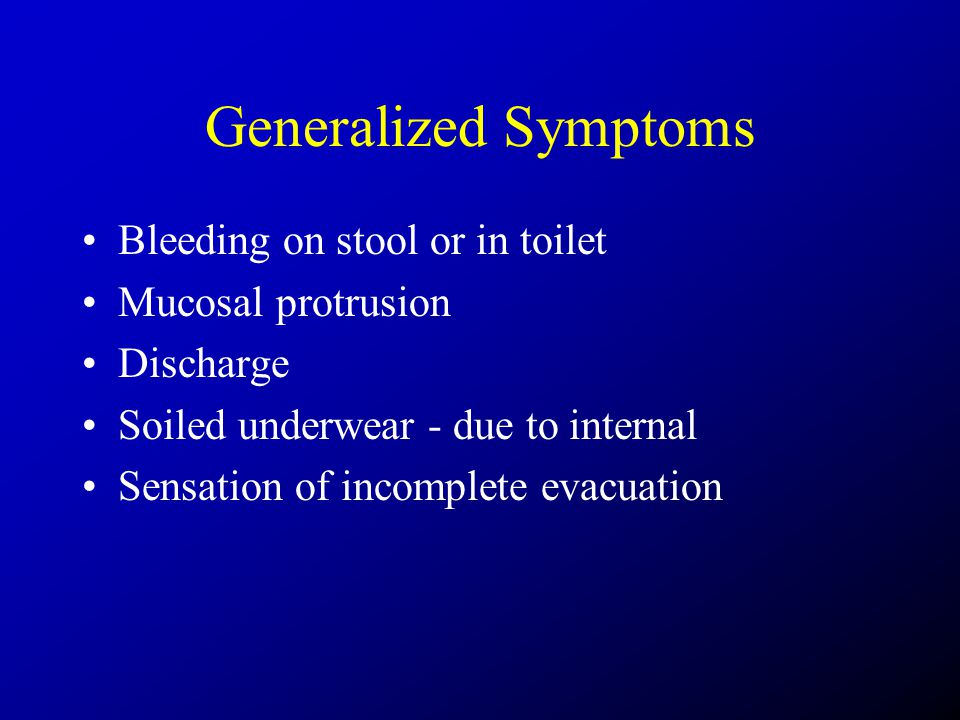 Generalized Symptoms

• Bleeding on stool or in toilet
• Mucosal protrusion
• Discharge
• Soiled underwear - due to internal
• Sensation of incomplete evacuation